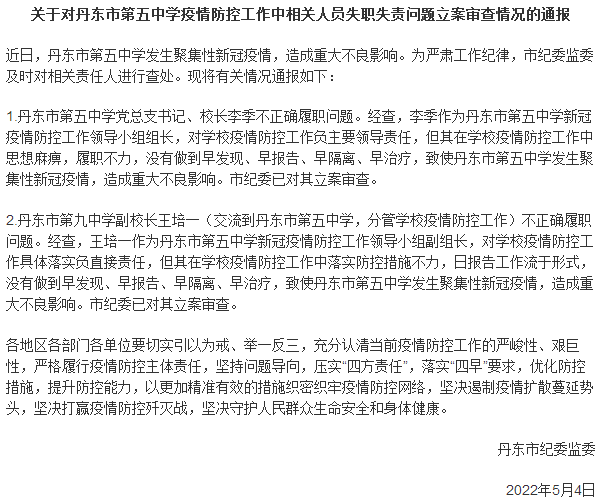 关于对丹东市第五中学疫情防控工作中相关人员失职失责问题立案审查情况的通报

近日，丹东市第五中学发生聚集性新冠疫情，造成重大不良影响。为严肃工作纪律，市纪委监委及时对相关责任人进行查处。现将有关情况通报如下：

1.丹东市第五中学党总支书记、校长李季不正确履职问题。经查，李季作为丹东市第五中学新冠疫情防控工作领导小组组长，对学校疫情防控工作负主要领导责任，但其在学校疫情防控工作中思想麻痹，履职不力，没有做到早发现、早报告、早隔离、早治疗，致使丹东市第五中学发生聚集性新冠疫情，造成重大不良影响。市纪委已对其立案审查。

2.丹东市第九中学副校长王培一（交流到丹东市第五中学，分管学校疫情防控工作）不正确履职问题。经查，王培一作为丹东市第五中学新冠疫情防控工作领导小组副组长，对学校疫情防控工作具体落实负直接责任，但其在学校疫情防控工作中落实防控措施不力，日报告工作流于形式，没有做到早发现、早报告、早隔离、早治疗，致使丹东市第五中学发生聚集性新冠疫情，造成重大不良影响。市纪委已对其立案审查。

各地区各部门各单位要切实引以为戒、举一反三，充分认清当前疫情防控工作的严峻性、艰巨性，严格履行疫情防控主体责任，坚持问题导向，压实“四方责任”，落实“四早”要求，优化防控措施，提升防控能力，以更加精准有效的措施织密织牢疫情防控网络，坚决遏制疫情扩散蔓延势头，坚决打赢疫情防控歼灭战，坚决守护人民群众生命安全和身体健康。

丹东市纪委监委

2022年5月4日